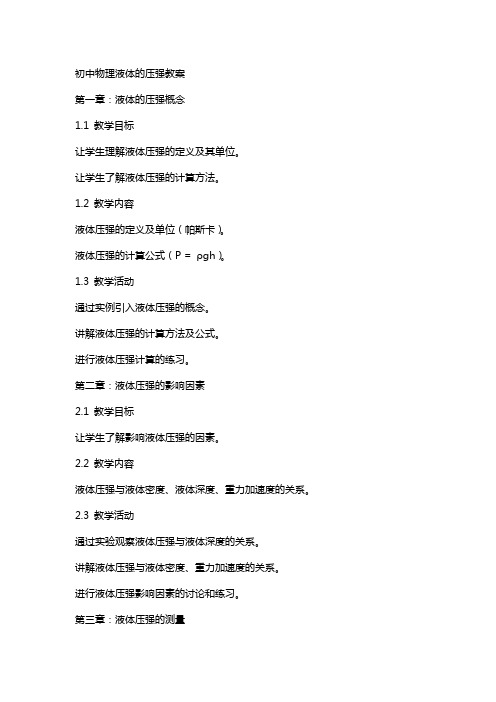 初中物理液体的压强教案

第一章：液体的压强概念

1.1 教学目标

让学生理解液体压强的定义及其单位。

让学生了解液体压强的计算方法。

1.2 教学内容

液体压强的定义及单位（帕斯卡）。

液体压强的计算公式（$P = \rho gh$）。

1.3 教学活动

通过实例引入液体压强的概念。

讲解液体压强的计算方法及公式。

进行液体压强计算的练习。

第二章：液体压强的影响因素

2.1 教学目标

让学生了解影响液体压强的因素。

2.2 教学内容

液体压强与液体密度、液体深度、重力加速度的关系。

2.3 教学活动

通过实验观察液体压强与液体深度的关系。

讲解液体压强与液体密度、重力加速度的关系。

进行液体压强影响因素的讨论和练习。

第三章：液体压强的测量